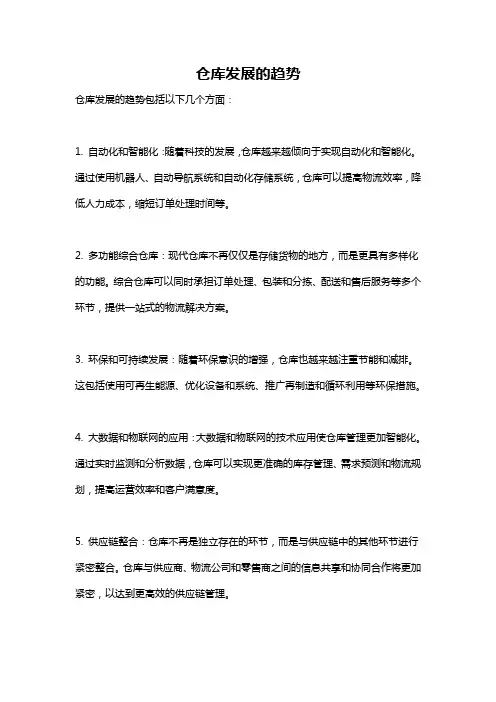 仓库发展的趋势

仓库发展的趋势包括以下几个方面：

1. 自动化和智能化：随着科技的发展，仓库越来越倾向于实现自动化和智能化。通过使用机器人、自动导航系统和自动化存储系统，仓库可以提高物流效率，降低人力成本，缩短订单处理时间等。

2. 多功能综合仓库：现代仓库不再仅仅是存储货物的地方，而是更具有多样化的功能。综合仓库可以同时承担订单处理、包装和分拣、配送和售后服务等多个环节，提供一站式的物流解决方案。

3. 环保和可持续发展：随着环保意识的增强，仓库也越来越注重节能和减排。这包括使用可再生能源、优化设备和系统、推广再制造和循环利用等环保措施。

4. 大数据和物联网的应用：大数据和物联网的技术应用使仓库管理更加智能化。通过实时监测和分析数据，仓库可以实现更准确的库存管理、需求预测和物流规划，提高运营效率和客户满意度。

5. 供应链整合：仓库不再是独立存在的环节，而是与供应链中的其他环节进行紧密整合。仓库与供应商、物流公司和零售商之间的信息共享和协同合作将更加紧密，以达到更高效的供应链管理。